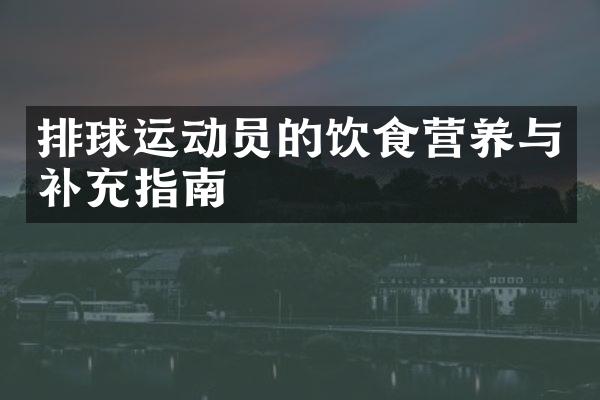 排球运动员的饮食营养与补充指南